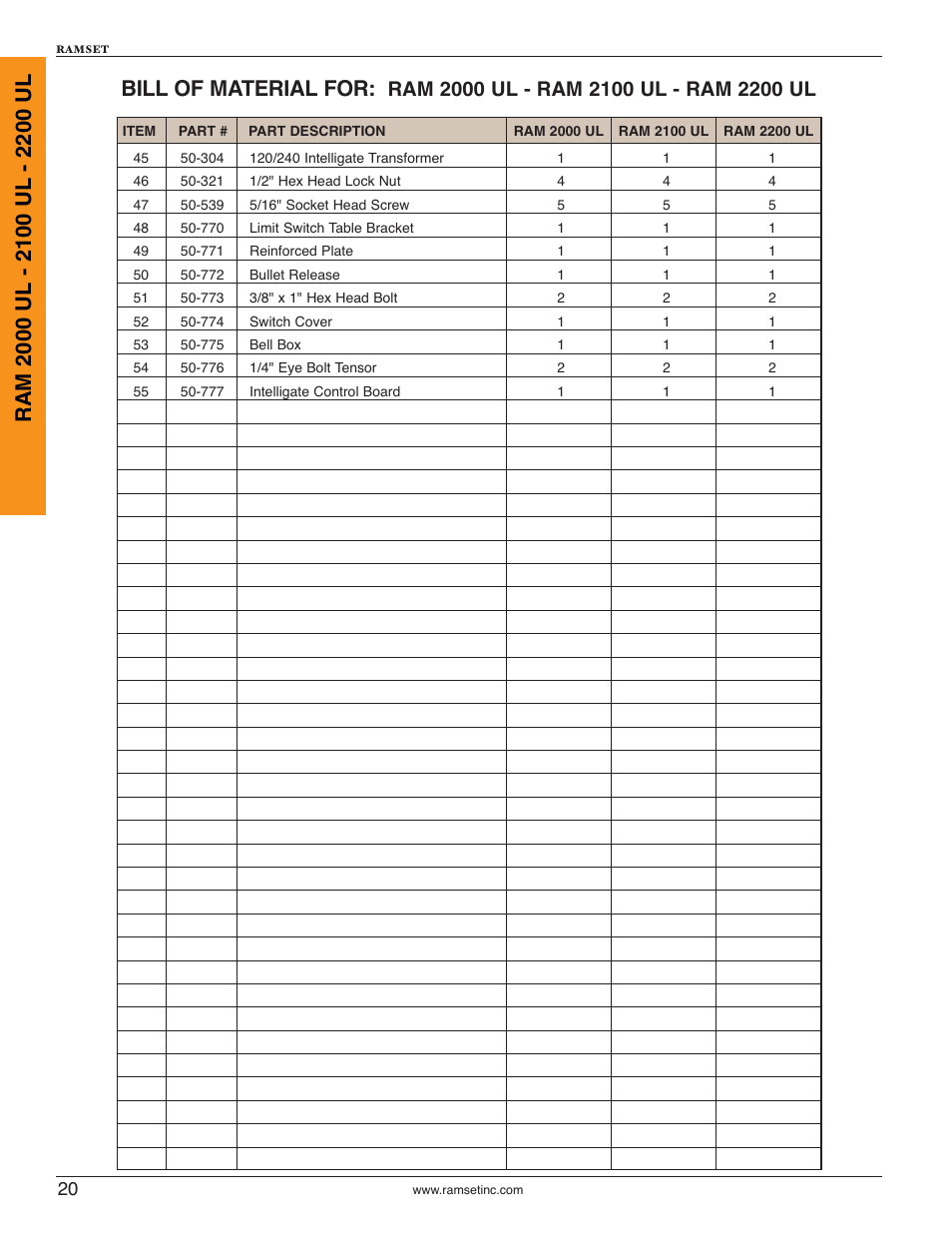 RAMSET

RAM 2000 UL - 2100 UL - 2200 UL

BILL OF MATERIAL FOR: RAM 2000 UL - RAM 2100 UL - RAM 2200 UL

| ITEM | PART # | PART DESCRIPTION | RAM 2000 UL | RAM 2100 UL | RAM 2200 UL |
|---|---|---|---|---|---|
| 45 | 50-304 | 120/240 Intelligate Transformer | 1 | 1 | 1 |
| 46 | 50-321 | 1/2" Hex Head Lock Nut | 4 | 4 | 4 |
| 47 | 50-539 | 5/16" Socket Head Screw | 5 | 5 | 5 |
| 48 | 50-770 | Limit Switch Table Bracket | 1 | 1 | 1 |
| 49 | 50-771 | Reinforced Plate | 1 | 1 | 1 |
| 50 | 50-772 | Bullet Release | 1 | 1 | 1 |
| 51 | 50-773 | 3/8" x 1" Hex Head Bolt | 2 | 2 | 2 |
| 52 | 50-774 | Switch Cover | 1 | 1 | 1 |
| 53 | 50-775 | Bell Box | 1 | 1 | 1 |
| 54 | 50-776 | 1/4" Eye Bolt Tensor | 2 | 2 | 2 |
| 55 | 50-777 | Intelligate Control Board | 1 | 1 | 1 |

20

www.ramsetinc.com